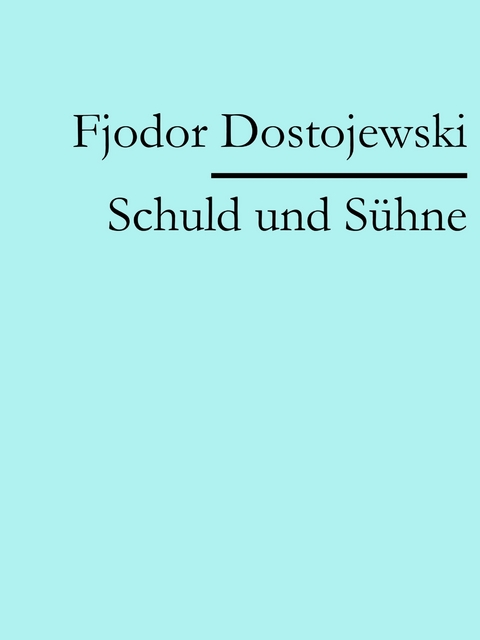 Fjodor Dostojewski

Schuld und Sühne